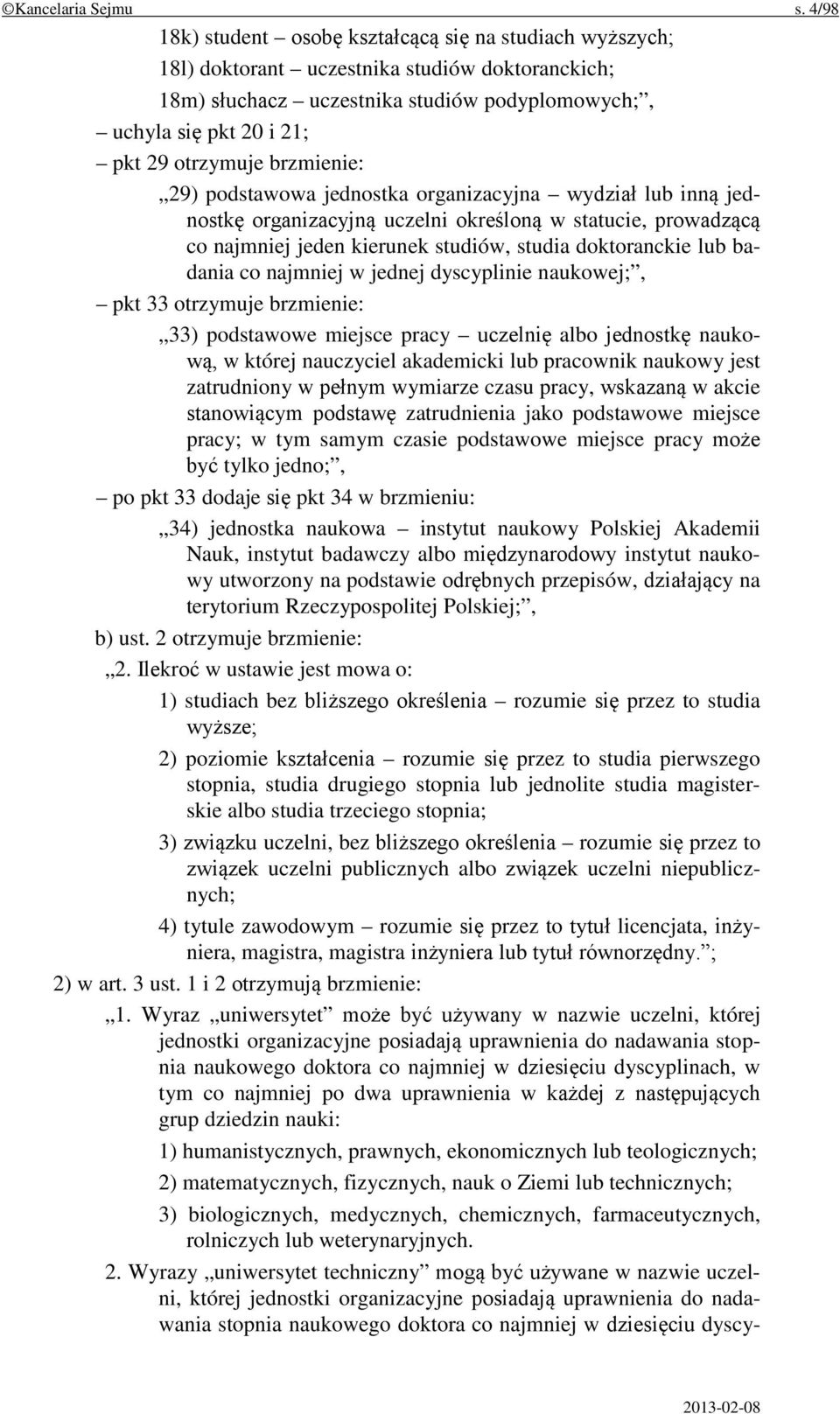 ©Kancelaria Sejmu s. 4/98

18k) student – osobę kształcącą się na studiach wyższych;

18l) doktorant – uczestnika studiów doktoranckich;

18m) słuchacz – uczestnika studiów podyplomowych;”,

– uchyla się pkt 20 i 21;

– pkt 29 otrzymuje brzmienie:

„29) podstawowa jednostka organizacyjna – wydział lub inną jednostkę organizacyjną uczelni określoną w statucie, prowadzącą co najmniej jeden kierunek studiów, studia doktoranckie lub badania co najmniej w jednej dyscyplinie naukowej;”,

– pkt 33 otrzymuje brzmienie:

„33) podstawowe miejsce pracy – uczelnię albo jednostkę naukową, w której nauczyciel akademicki lub pracownik naukowy jest zatrudniony w pełnym wymiarze czasu pracy, wskazaną w akcie stanowiącym podstawę zatrudnienia jako podstawowe miejsce pracy; w tym samym czasie podstawowe miejsce pracy może być tylko jedno;”,

– po pkt 33 dodaje się pkt 34 w brzmieniu:

„34) jednostka naukowa – instytut naukowy Polskiej Akademii Nauk, instytut badawczy albo międzynarodowy instytut naukowy utworzony na podstawie odrębnych przepisów, działający na terytorium Rzeczypospolitej Polskiej;”,

b) ust. 2 otrzymuje brzmienie:

„2. Ilekroć w ustawie jest mowa o:

1) studiach bez bliższego określenia – rozumie się przez to studia wyższe;

2) poziomie kształcenia – rozumie się przez to studia pierwszego stopnia, studia drugiego stopnia lub jednolite studia magisterskie albo studia trzeciego stopnia;

3) związku uczelni, bez bliższego określenia – rozumie się przez to związek uczelni publicznych albo związek uczelni niepublicznych;

4) tytule zawodowym – rozumie się przez to tytuł licencjata, inżyniera, magistra, magistra inżyniera lub tytuł równorzędny.”;

2) w art. 3 ust. 1 i 2 otrzymują brzmienie:

„1. Wyraz „uniwersytet” może być używany w nazwie uczelni, której jednostki organizacyjne posiadają uprawnienia do nadawania stopnia naukowego doktora co najmniej w dziesięciu dyscyplinach, w tym co najmniej po dwa uprawnienia w każdej z następujących grup dziedzin nauki:

1) humanistycznych, prawnych, ekonomicznych lub teologicznych;

2) matematycznych, fizycznych, nauk o Ziemi lub technicznych;

3) biologicznych, medycznych, chemicznych, farmaceutycznych, rolniczych lub weterynaryjnych.

2. Wyrazy „uniwersytet techniczny” mogą być używane w nazwie uczelni, której jednostki organizacyjne posiadają uprawnienia do nadawania stopnia naukowego doktora co najmniej w dziesięciu dyscy-

2013-02-08